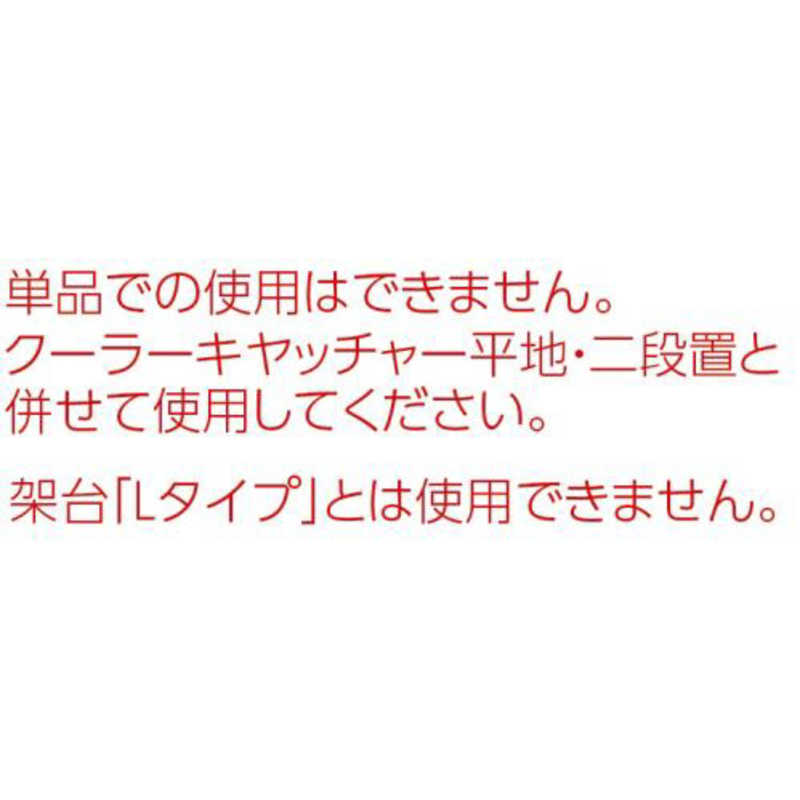 単品での使用はできません。
クーラーキャッチャー平地・二段置と併せて使用してください。

架台「Lタイプ」とは使用できません。